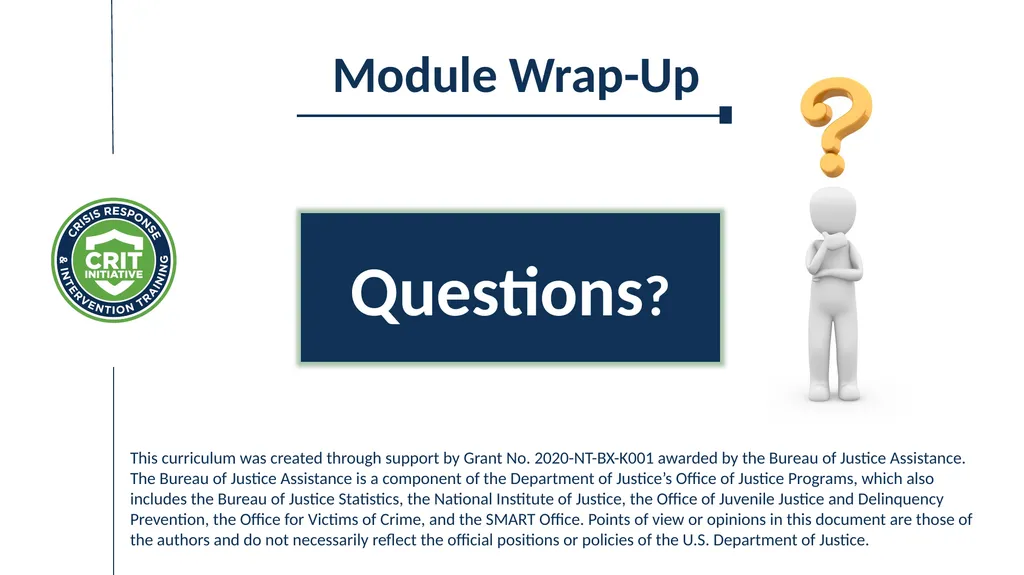 Module Wrap-Up

CRISIS RESPONSE & INTERVENTION TRAINING
CRIT INITIATIVE

Questions?

This curriculum was created through support by Grant No. 2020-NT-BX-K001 awarded by the Bureau of Justice Assistance. The Bureau of Justice Assistance is a component of the Department of Justice's Office of Justice Programs, which also includes the Bureau of Justice Statistics, the National Institute of Justice, the Office of Juvenile Justice and Delinquency Prevention, the Office for Victims of Crime, and the SMART Office. Points of view or opinions in this document are those of the authors and do not necessarily reflect the official positions or policies of the U.S. Department of Justice.